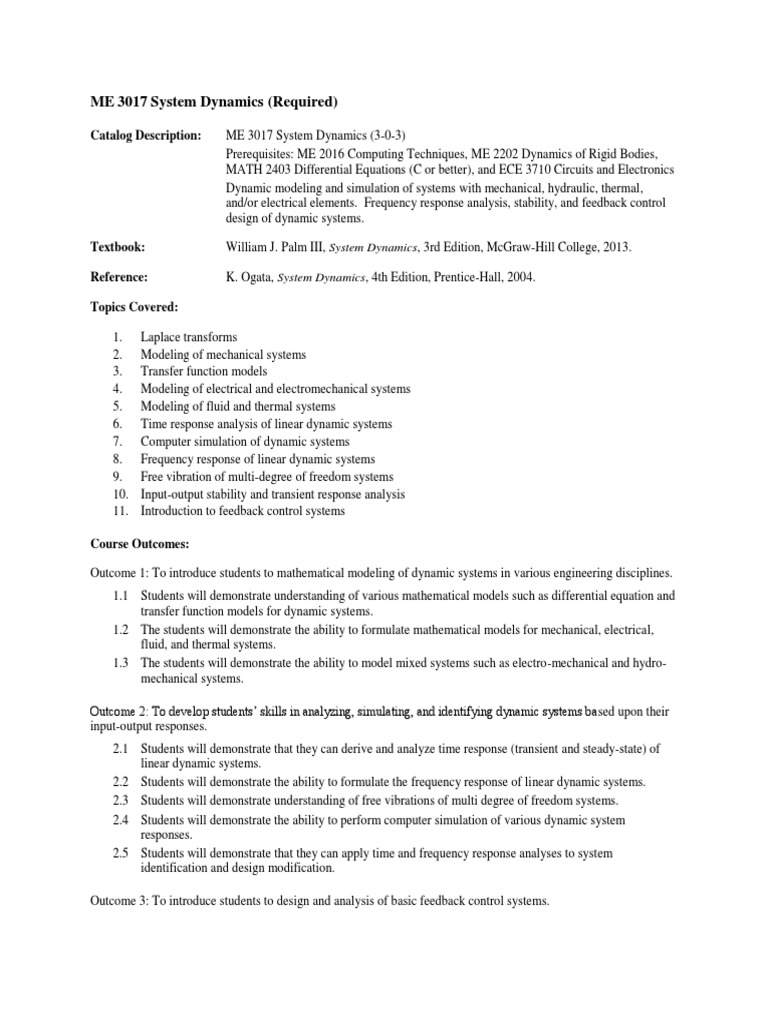 ME 3017 System Dynamics (Required)

Catalog Description: ME 3017 System Dynamics (3-0-3)
Prerequisites: ME 2016 Computing Techniques, ME 2202 Dynamics of Rigid Bodies, MATH 2403 Differential Equations (C or better), and ECE 3710 Circuits and Electronics
Dynamic modeling and simulation of systems with mechanical, hydraulic, thermal, and/or electrical elements. Frequency response analysis, stability, and feedback control design of dynamic systems.

Textbook: William J. Palm III, System Dynamics, 3rd Edition, McGraw-Hill College, 2013.

Reference: K. Ogata, System Dynamics, 4th Edition, Prentice-Hall, 2004.

Topics Covered:

1. Laplace transforms
2. Modeling of mechanical systems
3. Transfer function models
4. Modeling of electrical and electromechanical systems
5. Modeling of fluid and thermal systems
6. Time response analysis of linear dynamic systems
7. Computer simulation of dynamic systems
8. Frequency response of linear dynamic systems
9. Free vibration of multi-degree of freedom systems
10. Input-output stability and transient response analysis
11. Introduction to feedback control systems

Course Outcomes:

Outcome 1: To introduce students to mathematical modeling of dynamic systems in various engineering disciplines.

1.1 Students will demonstrate understanding of various mathematical models such as differential equation and transfer function models for dynamic systems.
1.2 The students will demonstrate the ability to formulate mathematical models for mechanical, electrical, fluid, and thermal systems.
1.3 The students will demonstrate the ability to model mixed systems such as electro-mechanical and hydro-mechanical systems.

Outcome 2: To develop students' skills in analyzing, simulating, and identifying dynamic systems based upon their input-output responses.

2.1 Students will demonstrate that they can derive and analyze time response (transient and steady-state) of linear dynamic systems.
2.2 Students will demonstrate the ability to formulate the frequency response of linear dynamic systems.
2.3 Students will demonstrate understanding of free vibrations of multi degree of freedom systems.
2.4 Students will demonstrate the ability to perform computer simulation of various dynamic system responses.
2.5 Students will demonstrate that they can apply time and frequency response analyses to system identification and design modification.

Outcome 3: To introduce students to design and analysis of basic feedback control systems.